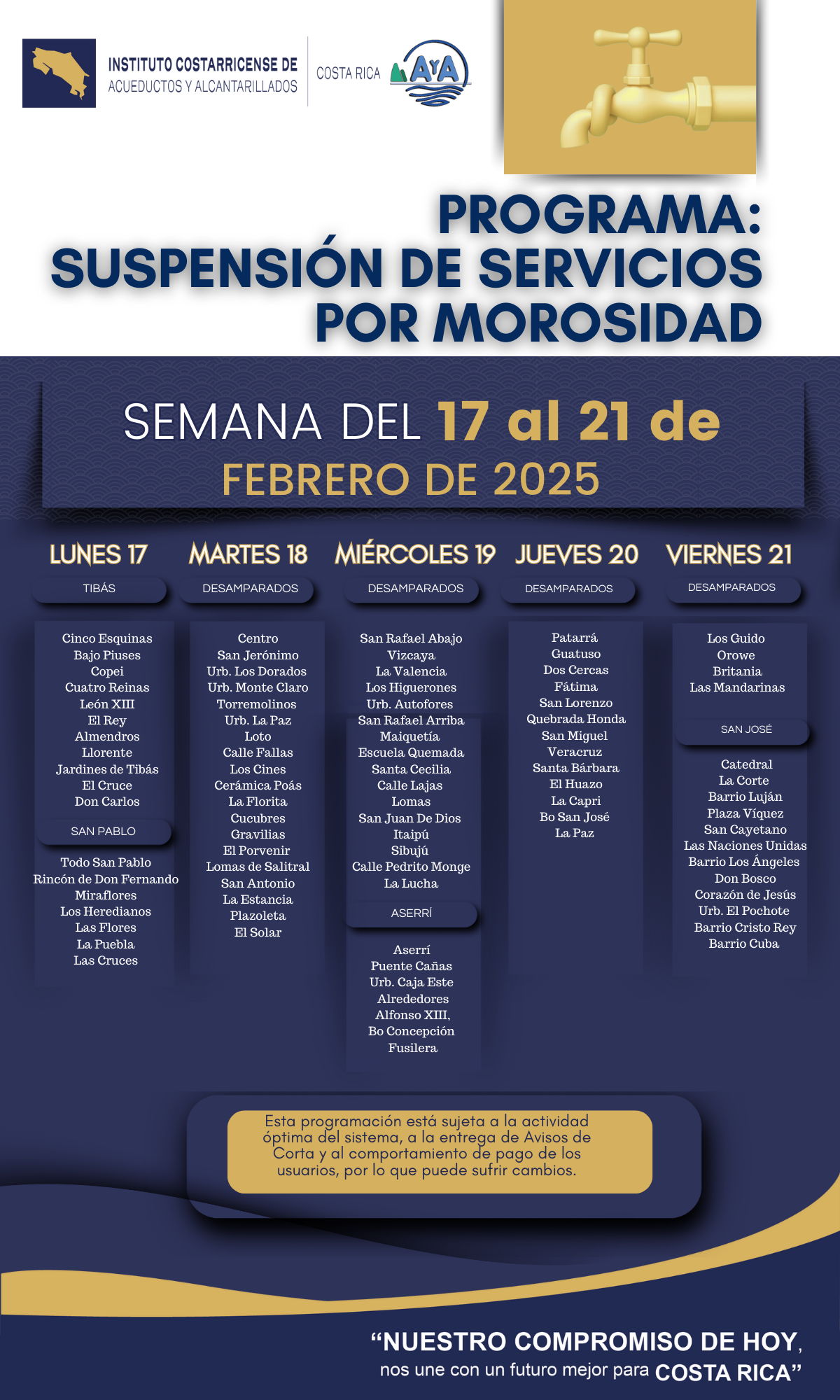 INSTITUTO COSTARRICENSE DE ACUEDUCTOS Y ALCANTARILLADOS

COSTA RICA AyA

PROGRAMA:
SUSPENSIÓN DE SERVICIOS POR MOROSIDAD

SEMANA DEL 17 al 21 de FEBRERO DE 2025

LUNES 17

TIBÁS

Cinco Esquinas
Bajo Piuses
Copei
Cuatro Reinas
León XIII
El Rey
Almendros
Llorente
Jardines de Tibás
El Cruce
Don Carlos

SAN PABLO

Todo San Pablo
Rincón de Don Fernando
Miraflores
Los Heredianos
Las Flores
La Puebla
Las Cruces

MARTES 18

DESAMPARADOS

Centro
San Jerónimo
Urb. Los Dorados
Urb. Monte Claro
Torremolinos
Urb. La Paz
Loto
Calle Fallas
Los Cines
Cerámica Poás
La Florita
Cucubres
Gravilias
El Porvenir
Lomas de Salitral
San Antonio
La Estancia
Plazoleta
El Solar

MIÉRCOLES 19

DESAMPARADOS

San Rafael Abajo
Vizcaya
La Valencia
Los Higuerones
Urb. Autofores
San Rafael Arriba
Maiquetía
Escuela Quemada
Santa Cecilia
Calle Lajas
Lomas
San Juan De Dios
Itaipú
Sibujú
Calle Pedrito Monge
La Lucha

ASERRÍ

Aserrí
Puente Cañas
Urb. Caja Este
Alrededores
Alfonso XIII,
Bo Concepción
Fusilera

JUEVES 20

DESAMPARADOS

Patarrá
Guatuso
Dos Cercas
Fátima
San Lorenzo
Quebrada Honda
San Miguel
Veracruz
Santa Bárbara
El Huazo
La Capri
Bo San José
La Paz

VIERNES 21

DESAMPARADOS

Los Guido
Orowe
Britania
Las Mandarinas

SAN JOSÉ

Catedral
La Corte
Barrio Luján
Plaza Víquez
San Cayetano
Las Naciones Unidas
Barrio Los Ángeles
Don Bosco
Corazón de Jesús
Urb. El Pochote
Barrio Cristo Rey
Barrio Cuba

Esta programación está sujeta a la actividad óptima del sistema, a la entrega de Avisos de Corta y al comportamiento de pago de los usuarios, por lo que puede sufrir cambios.

“NUESTRO COMPROMISO DE HOY, nos une con un futuro mejor para COSTA RICA”